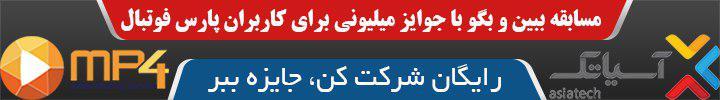 مسابقه ببین و بگو با جوایز میلیونی برای کاربران پارس فوتبال

MP4

رایگان شرکت کن، جایزه ببر

آسیاتک
asiatech